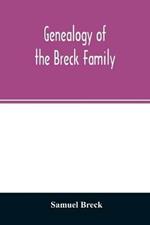 Genealogy of the Breck Family

Samuel Breck